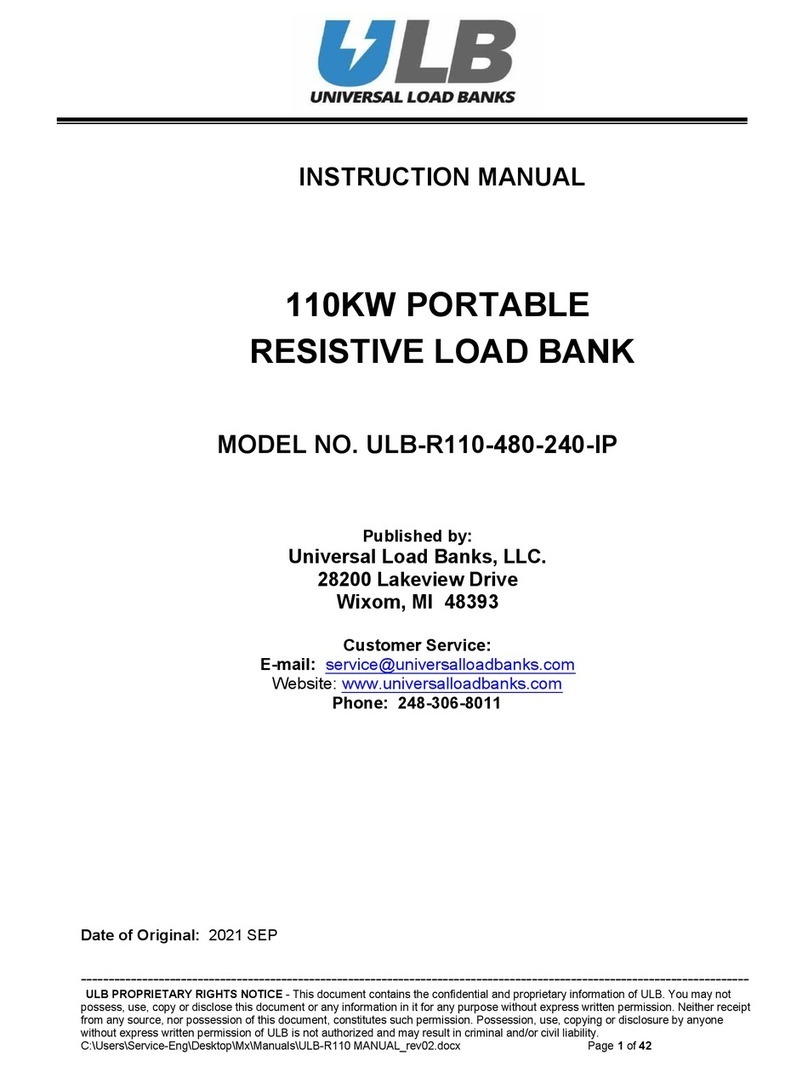 ULB
UNIVERSAL LOAD BANKS

INSTRUCTION MANUAL

110KW PORTABLE RESISTIVE LOAD BANK

MODEL NO. ULB-R110-480-240-IP

Published by:
Universal Load Banks, LLC.
28200 Lakeview Drive
Wixom, MI 48393

Customer Service:
E-mail: service@universalloadbanks.com
Website: www.universalloadbanks.com
Phone: 248-306-8011

Date of Original: 2021 SEP

ULB PROPRIETARY RIGHTS NOTICE - This document contains the confidential and proprietary information of ULB. You may not possess, use, copy or disclose this document or any information in it for any purpose without express written permission. Neither receipt from any source, nor possession of this document, constitutes such permission. Possession, use, copying or disclosure by anyone without express written permission of ULB is not authorized and may result in criminal and/or civil liability.
C:\Users\Service-Eng\Desktop\Mx\Manuals\ULB-R110 MANUAL_rev02.docx Page 1 of 42